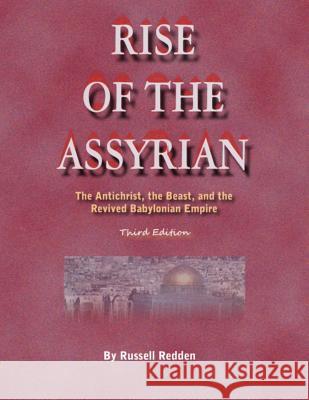 RISE OF THE ASSYRIAN

The Antichrist, the Beast, and the Revived Babylonian Empire

Third Edition

By Russell Redden

Kraina Książek